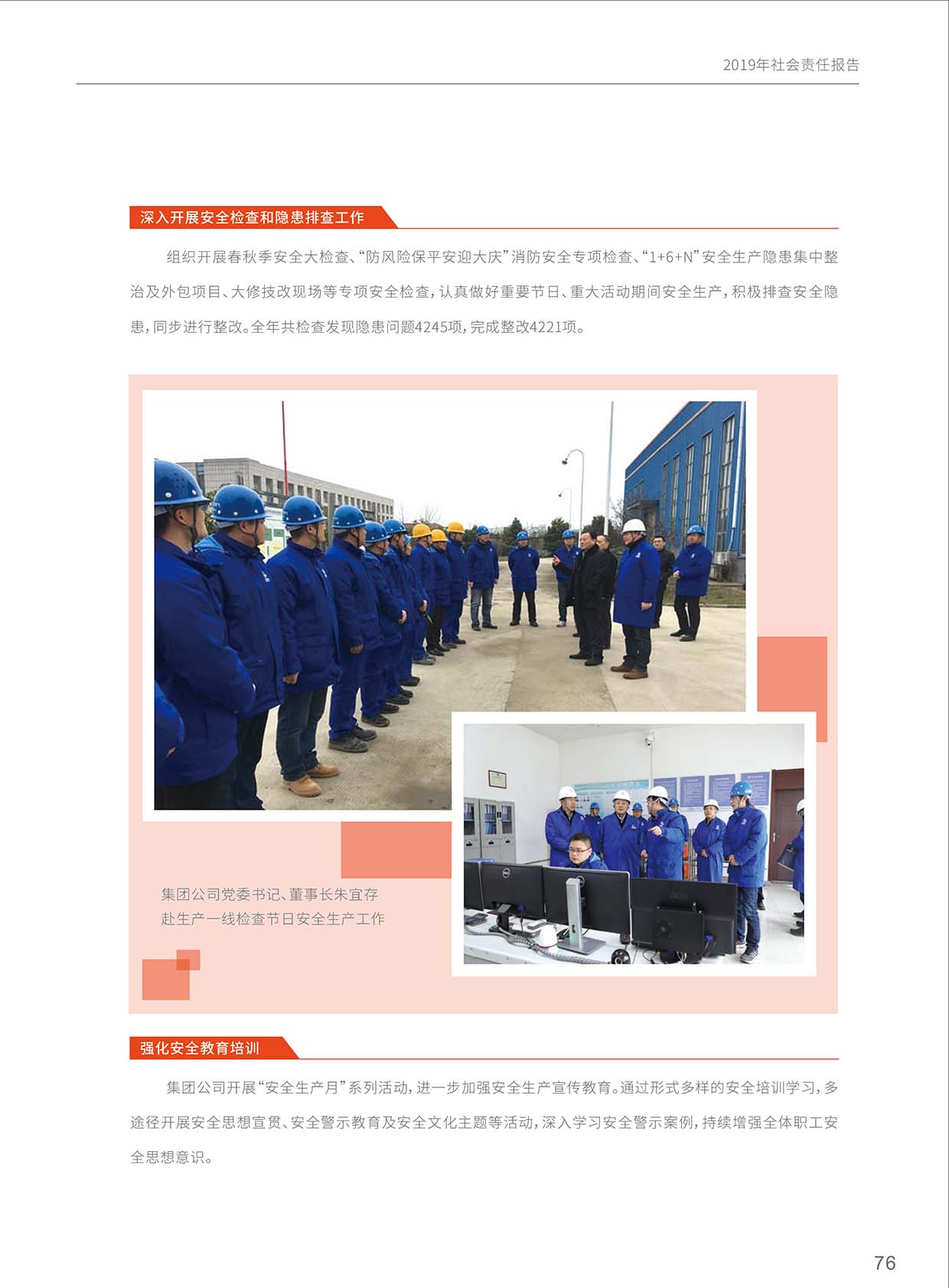 2019年社会责任报告

深入开展安全检查和隐患排查工作

组织开展春秋季安全大检查、“防风险保平安迎大庆”消防安全专项检查、“1+6+N”安全生产隐患集中整治及外包项目、大修技改现场等专项安全检查，认真做好重要节日、重大活动期间安全生产，积极排查安全隐患，同步进行整改。全年共检查发现隐患问题4245项，完成整改4221项。

集团公司党委书记、董事长朱宜存
赴生产一线检查节日安全生产工作

强化安全教育培训

集团公司开展“安全生产月”系列活动，进一步加强安全生产宣传教育。通过形式多样的安全培训学习，多途径开展安全思想宣贯、安全警示教育及安全文化主题等活动，深入学习安全警示案例，持续增强全体职工安全思想意识。

76